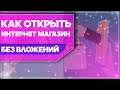 КАК ОТКРЫТЬ
ИНТЕРНЕТ МАГАЗИН
БЕЗ ВЛОЖЕНИЙ